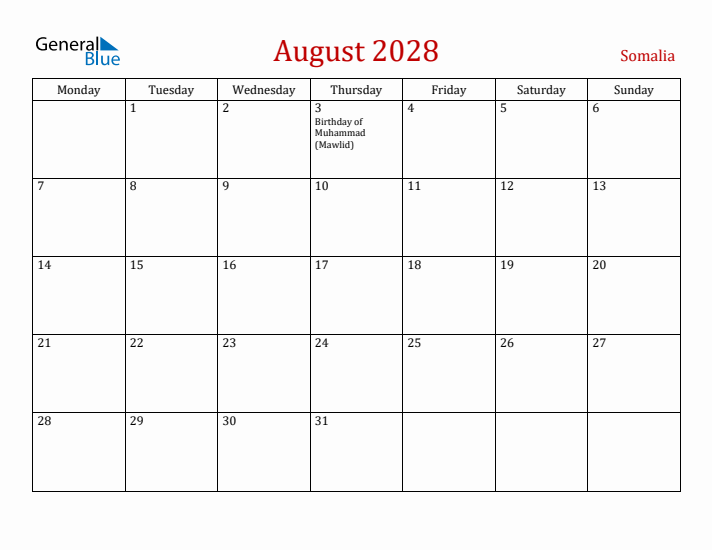 General Blue

August 2028

Somalia

| Monday | Tuesday | Wednesday | Thursday | Friday | Saturday | Sunday |
|---|---|---|---|---|---|---|
| | 1 | 2 | 3 Birthday of Muhammad (Mawlid) | 4 | 5 | 6 |
| 7 | 8 | 9 | 10 | 11 | 12 | 13 |
| 14 | 15 | 16 | 17 | 18 | 19 | 20 |
| 21 | 22 | 23 | 24 | 25 | 26 | 27 |
| 28 | 29 | 30 | 31 | | | |